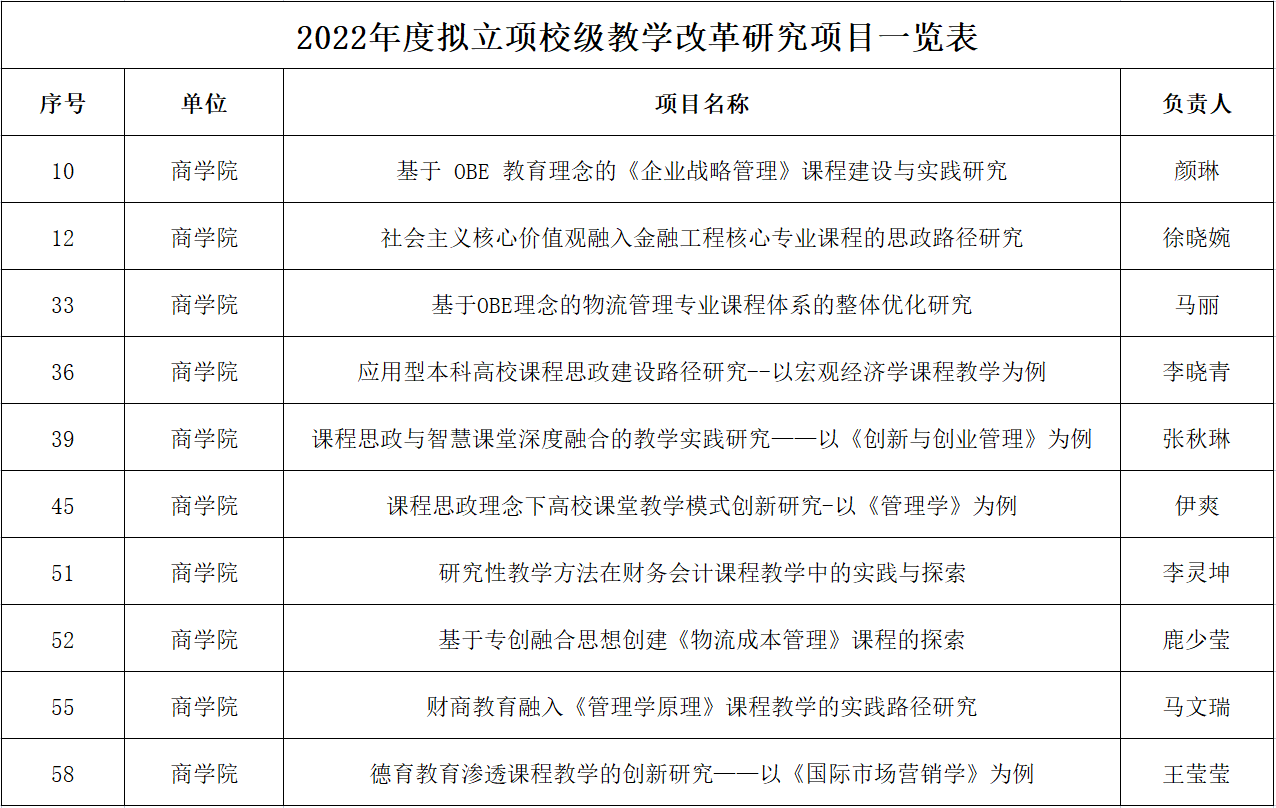 2022年度拟立项校级教学改革研究项目一览表

| 序号 | 单位 | 项目名称 | 负责人 |
|---|---|---|---|
| 10 | 商学院 | 基于 OBE 教育理念的《企业战略管理》课程建设与实践研究 | 颜琳 |
| 12 | 商学院 | 社会主义核心价值观融入金融工程核心专业课程的思政路径研究 | 徐晓婉 |
| 33 | 商学院 | 基于OBE理念的物流管理专业课程体系的整体优化研究 | 马丽 |
| 36 | 商学院 | 应用型本科高校课程思政建设路径研究--以宏观经济学课程教学为例 | 李晓青 |
| 39 | 商学院 | 课程思政与智慧课堂深度融合的教学实践研究——以《创新与创业管理》为例 | 张秋琳 |
| 45 | 商学院 | 课程思政理念下高校课堂教学模式创新研究-以《管理学》为例 | 伊爽 |
| 51 | 商学院 | 研究性教学方法在财务会计课程教学中的实践与探索 | 李灵坤 |
| 52 | 商学院 | 基于专创融合思想创建《物流成本管理》课程的探索 | 鹿少莹 |
| 55 | 商学院 | 财商教育融入《管理学原理》课程教学的实践路径研究 | 马文瑞 |
| 58 | 商学院 | 德育教育渗透课程教学的创新研究——以《国际市场营销学》为例 | 王莹莹 |